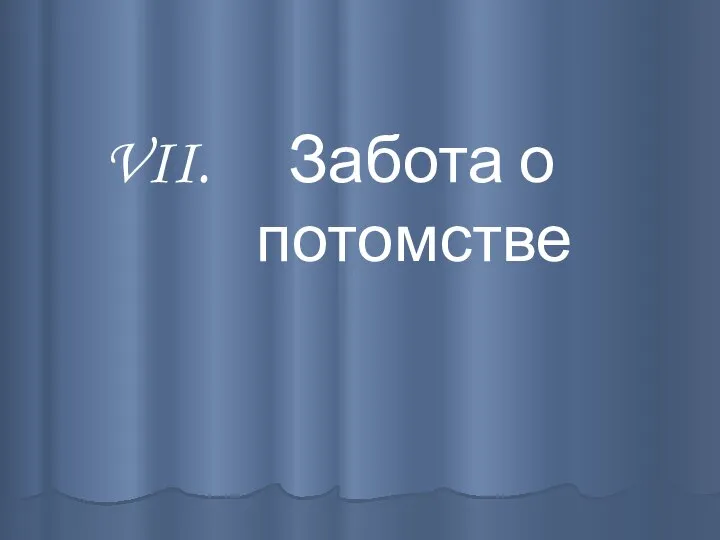 VII. Забота о потомстве